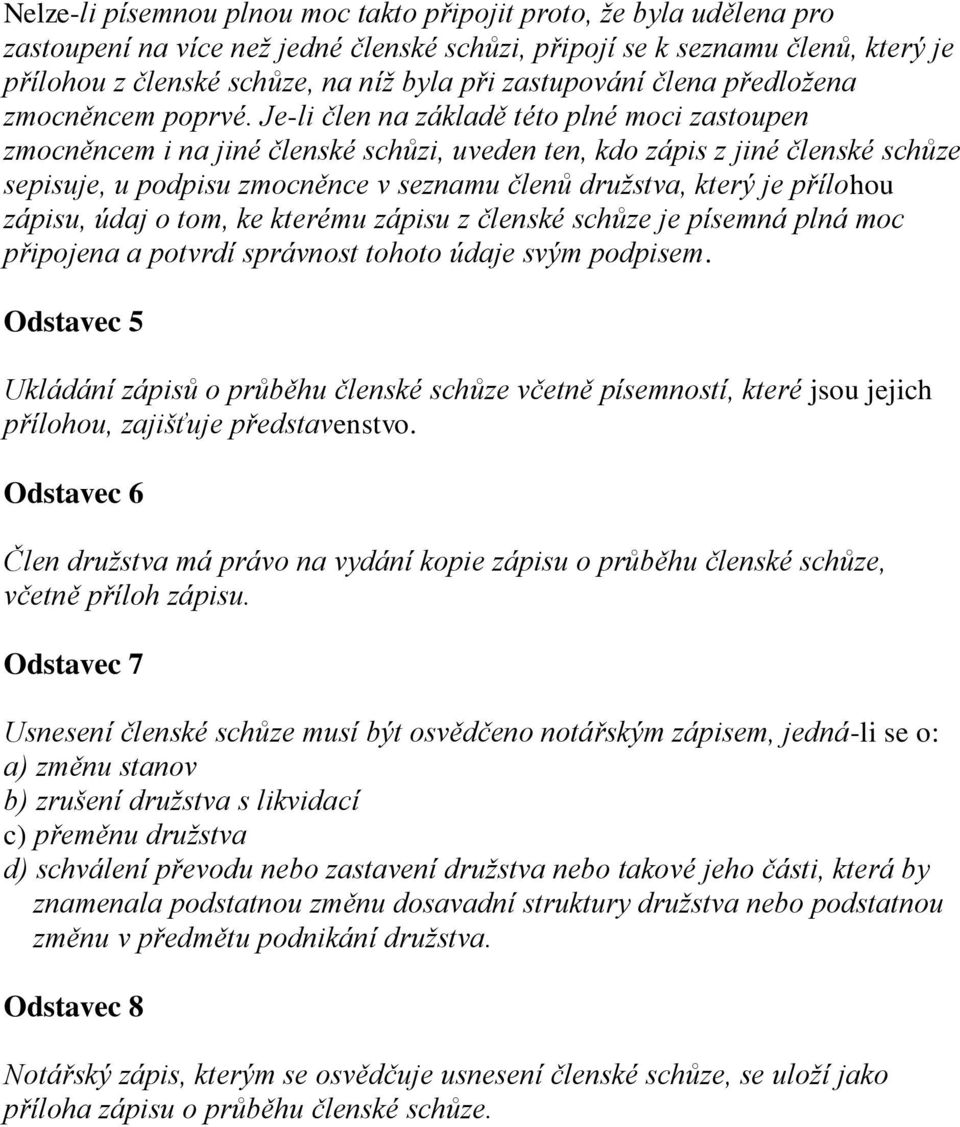 Nelze-li písemnou plnou moc takto připojit proto, že byla udělena pro zastoupení na více než jedné členské schůzi, připojí se k seznamu členů, který je přílohou z členské schůze, na níž byla při zastupování člena předložena zmocněncem poprvé. Je-li člen na základě této plné moci zastoupen zmocněncem i na jiné členské schůzi, uveden ten, kdo zápis z jiné členské schůze sepisuje, u podpisu zmocněnce v seznamu členů družstva, který je přílohou zápisu, údaj o tom, ke kterému zápisu z členské schůze je písemná plná moc připojena a potvrdí správnost tohoto údaje svým podpisem.

Odstavec 5

Ukládání zápisů o průběhu členské schůze včetně písemností, které jsou jejich přílohou, zajišťuje představenstvo.

Odstavec 6

Člen družstva má právo na vydání kopie zápisu o průběhu členské schůze, včetně příloh zápisu.

Odstavec 7

Usnesení členské schůze musí být osvědčeno notářským zápisem, jedná-li se o:
a) změnu stanov
b) zrušení družstva s likvidací
c) přeměnu družstva
d) schválení převodu nebo zastavení družstva nebo takové jeho části, která by znamenala podstatnou změnu dosavadní struktury družstva nebo podstatnou změnu v předmětu podnikání družstva.

Odstavec 8

Notářský zápis, kterým se osvědčuje usnesení členské schůze, se uloží jako příloha zápisu o průběhu členské schůze.